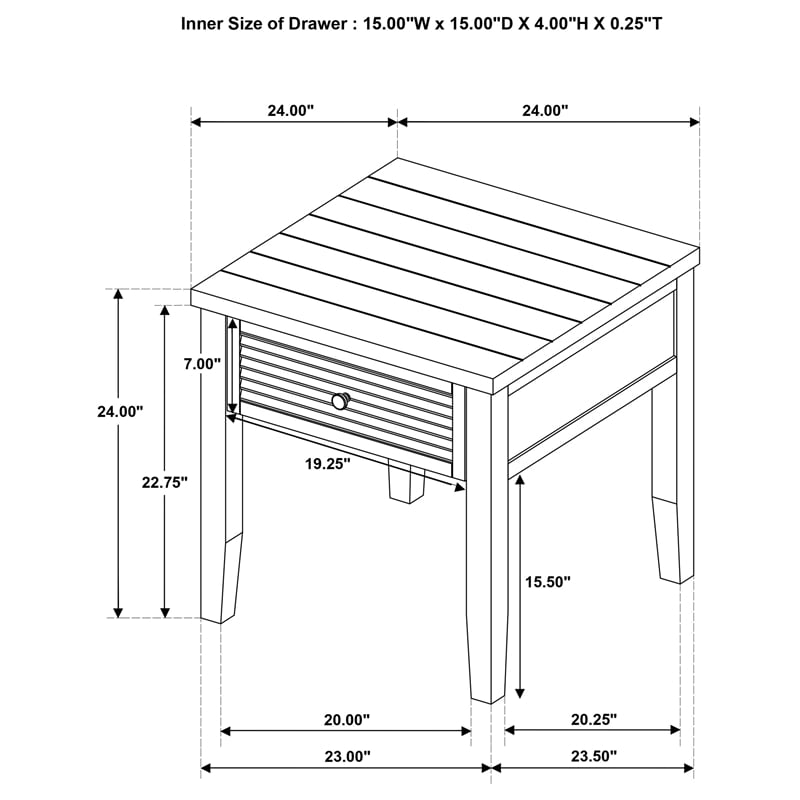 Inner Size of Drawer : 15.00"W x 15.00"D X 4.00"H X 0.25"T

24.00"

24.00"

7.00"

24.00"

22.75"

19.25"

15.50"

20.00"

20.25"

23.00"

23.50"